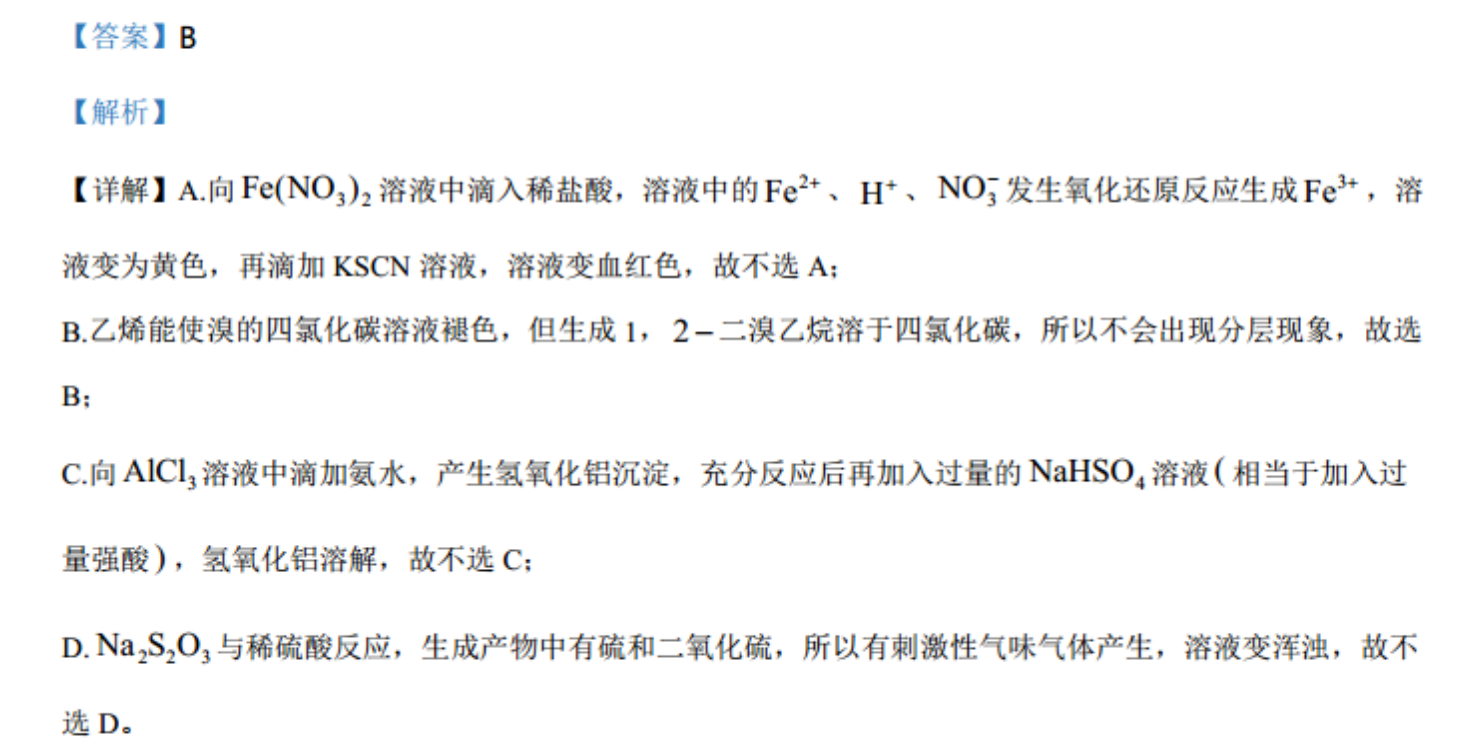 【答案】B

【解析】

【详解】A.向$Fe(NO_3)_2$溶液中滴入稀盐酸，溶液中的$Fe^{2+}$、$H^+$、$NO_3^-$发生氧化还原反应生成$Fe^{3+}$，溶液变为黄色，再滴加KSCN溶液，溶液变血红色，故不选A；

B.乙烯能使溴的四氯化碳溶液褪色，但生成1，2－二溴乙烷溶于四氯化碳，所以不会出现分层现象，故选B；

C.向$AlCl_3$溶液中滴加氨水，产生氢氧化铝沉淀，充分反应后再加入过量的$NaHSO_4$溶液（相当于加入过量强酸），氢氧化铝溶解，故不选C；

D.$Na_2S_2O_3$与稀硫酸反应，生成产物中有硫和二氧化硫，所以有刺激性气味气体产生，溶液变浑浊，故不选D。